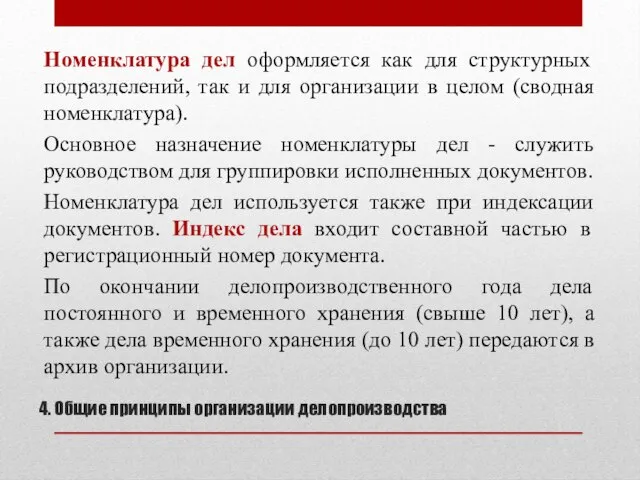 Номенклатура дел оформляется как для структурных подразделений, так и для организации в целом (сводная номенклатура).

Основное назначение номенклатуры дел - служить руководством для группировки исполненных документов.

Номенклатура дел используется также при индексации документов. Индекс дела входит составной частью в регистрационный номер документа.

По окончании делопроизводственного года дела постоянного и временного хранения (свыше 10 лет), а также дела временного хранения (до 10 лет) передаются в архив организации.

4. Общие принципы организации делопроизводства